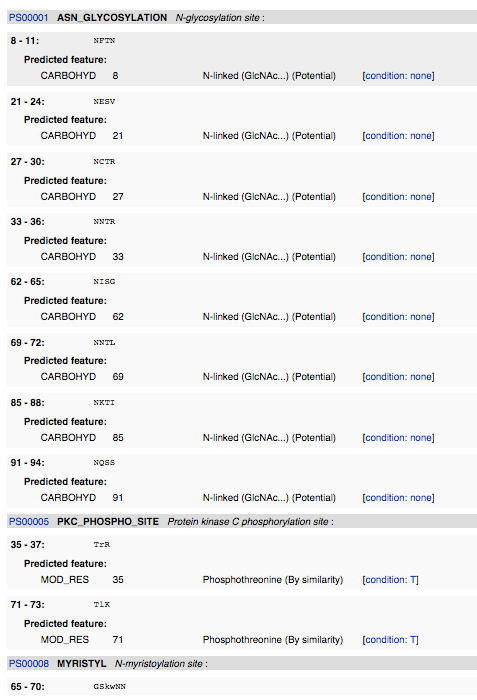 PS00001 ASN_GLYCOSYLATION N-glycosylation site :

8 - 11: NFTN
Predicted feature:
CARBOHYD 8 N-linked (GlcNAc...) (Potential) [condition: none]

21 - 24: NESV
Predicted feature:
CARBOHYD 21 N-linked (GlcNAc...) (Potential) [condition: none]

27 - 30: NCTR
Predicted feature:
CARBOHYD 27 N-linked (GlcNAc...) (Potential) [condition: none]

33 - 36: NNTR
Predicted feature:
CARBOHYD 33 N-linked (GlcNAc...) (Potential) [condition: none]

62 - 65: NISG
Predicted feature:
CARBOHYD 62 N-linked (GlcNAc...) (Potential) [condition: none]

69 - 72: NNTL
Predicted feature:
CARBOHYD 69 N-linked (GlcNAc...) (Potential) [condition: none]

85 - 88: NKTI
Predicted feature:
CARBOHYD 85 N-linked (GlcNAc...) (Potential) [condition: none]

91 - 94: NQSS
Predicted feature:
CARBOHYD 91 N-linked (GlcNAc...) (Potential) [condition: none]

PS00005 PKC_PHOSPHO_SITE Protein kinase C phosphorylation site :

35 - 37: TrR
Predicted feature:
MOD_RES 35 Phosphothreonine (By similarity) [condition: T]

71 - 73: TlK
Predicted feature:
MOD_RES 71 Phosphothreonine (By similarity) [condition: T]

PS00008 MYRISTYL N-myristoylation site :

65 - 70: GSkwNN